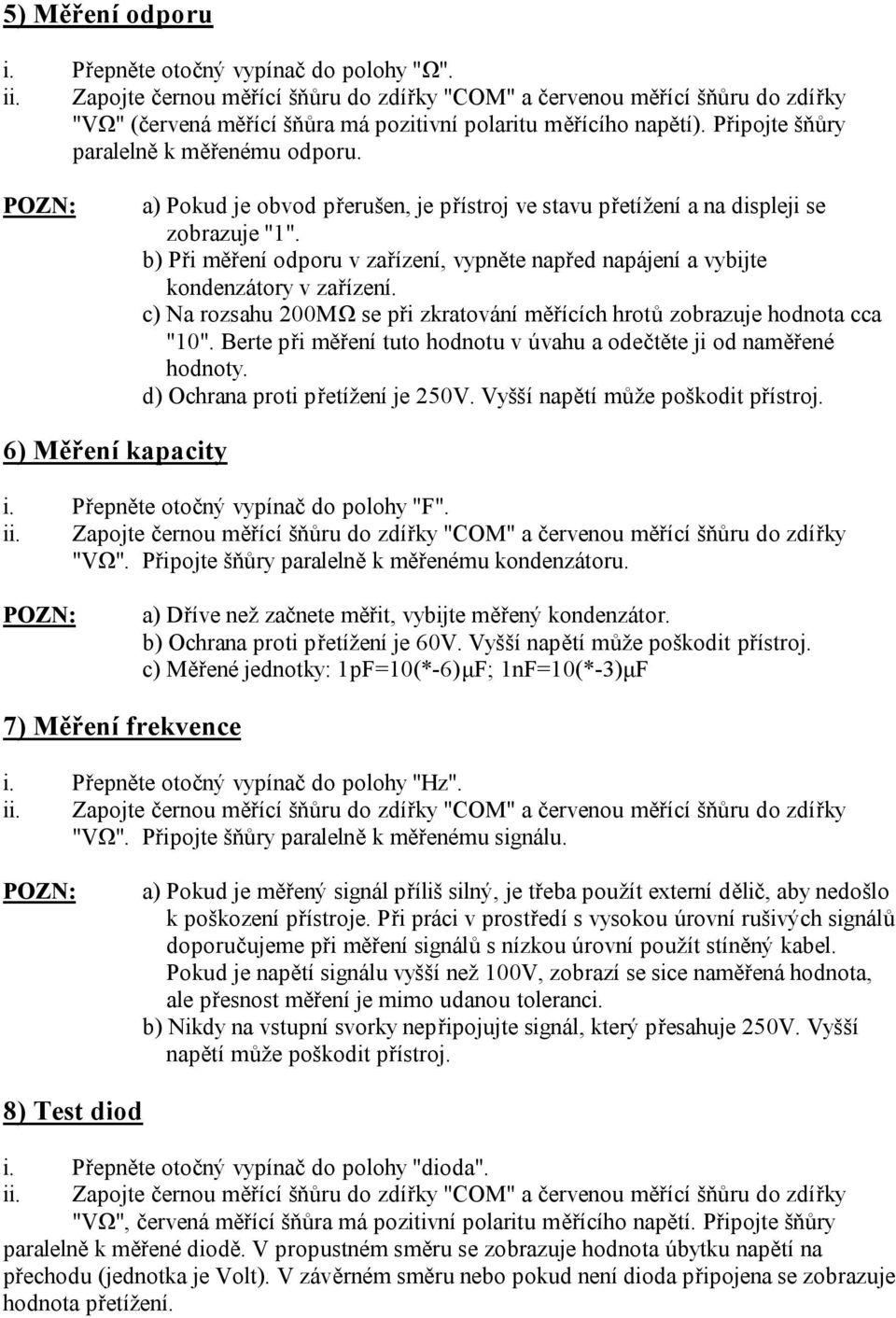 5) Měření odporu

i. Přepněte otočný vypínač do polohy "Ω".
ii. Zapojte černou měřící šňůru do zdířky "COM" a červenou měřící šňůru do zdířky "VΩ" (červená měřící šňůra má pozitivní polaritu měřícího napětí). Připojte šňůry paralelně k měřenému odporu.

POZN: a) Pokud je obvod přerušen, je přístroj ve stavu přetížení a na displeji se zobrazuje "1".
b) Při měření odporu v zařízení, vypněte napřed napájení a vybijte kondenzátory v zařízení.
c) Na rozsahu 200MΩ se při zkratování měřících hrotů zobrazuje hodnota cca "10". Berte při měření tuto hodnotu v úvahu a odečtěte ji od naměřené hodnoty.
d) Ochrana proti přetížení je 250V. Vyšší napětí může poškodit přístroj.

6) Měření kapacity

i. Přepněte otočný vypínač do polohy "F".
ii. Zapojte černou měřící šňůru do zdířky "COM" a červenou měřící šňůru do zdířky "VΩ". Připojte šňůry paralelně k měřenému kondenzátoru.

POZN: a) Dříve než začnete měřit, vybijte měřený kondenzátor.
b) Ochrana proti přetížení je 60V. Vyšší napětí může poškodit přístroj.
c) Měřené jednotky: 1pF=10(*-6)μF; 1nF=10(*-3)μF

7) Měření frekvence

i. Přepněte otočný vypínač do polohy "Hz".
ii. Zapojte černou měřící šňůru do zdířky "COM" a červenou měřící šňůru do zdířky "VΩ". Připojte šňůry paralelně k měřenému signálu.

POZN: a) Pokud je měřený signál příliš silný, je třeba použít externí dělič, aby nedošlo k poškození přístroje. Při práci v prostředí s vysokou úrovní rušivých signálů doporučujeme při měření signálů s nízkou úrovní použít stíněný kabel. Pokud je napětí signálu vyšší než 100V, zobrazí se sice naměřená hodnota, ale přesnost měření je mimo udanou toleranci.
b) Nikdy na vstupní svorky nepřipojujte signál, který přesahuje 250V. Vyšší napětí může poškodit přístroj.

8) Test diod

i. Přepněte otočný vypínač do polohy "dioda".
ii. Zapojte černou měřící šňůru do zdířky "COM" a červenou měřící šňůru do zdířky "VΩ", červená měřící šňůra má pozitivní polaritu měřícího napětí. Připojte šňůry paralelně k měřené diodě. V propustném směru se zobrazuje hodnota úbytku napětí na přechodu (jednotka je Volt). V závěrném směru nebo pokud není dioda připojena se zobrazuje hodnota přetížení.